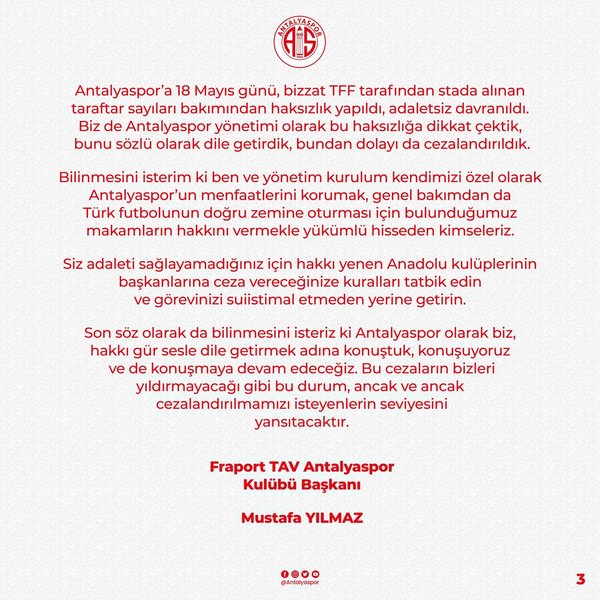 ANTALYASPOR

AS

Antalyaspor'a 18 Mayıs günü, bizzat TFF tarafından stada alınan taraftar sayıları bakımından haksızlık yapıldı, adaletsiz davranıldı. Biz de Antalyaspor yönetimi olarak bu haksızlığa dikkat çektik, bunu sözlü olarak dile getirdik, bundan dolayı da cezalandırıldık.

Bilinmesini isterim ki ben ve yönetim kurulum kendimizi özel olarak Antalyaspor'un menfaatlerini korumak, genel bakımdan da Türk futbolunun doğru zemine oturması için bulunduğumuz makamların hakkını vermekle yükümlü hisseden kimseleriz.

Siz adaleti sağlayamadığınız için hakkı yenen Anadolu kulüplerinin başkanlarına ceza vereceğinize kuralları tatbik edin ve görevinizi suiistimal etmeden yerine getirin.

Son söz olarak da bilinmesini isteriz ki Antalyaspor olarak biz, hakkı gür sesle dile getirmek adına konuştuk, konuşuyoruz ve de konuşmaya devam edeceğiz. Bu cezaların bizleri yıldırmayacağı gibi bu durum, ancak ve ancak cezalandırılmamızı isteyenlerin seviyesini yansıtacaktır.

Fraport TAV Antalyaspor
Kulübü Başkanı

Mustafa YILMAZ

@Antalyaspor

3